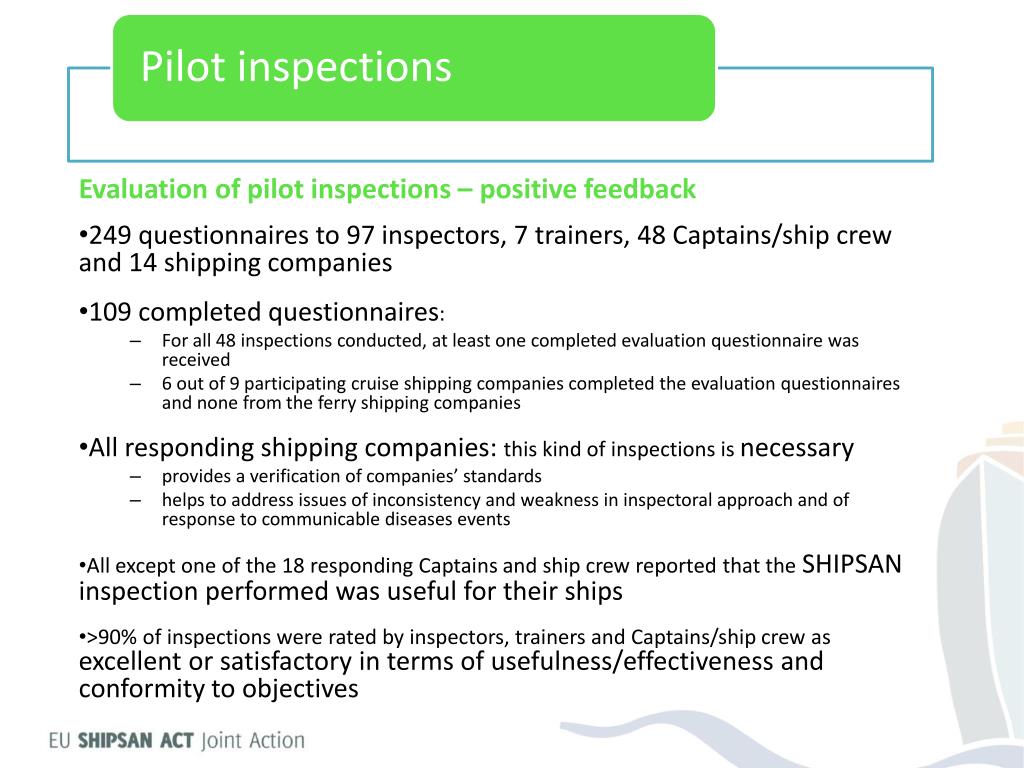 Pilot inspections

Evaluation of pilot inspections – positive feedback

•249 questionnaires to 97 inspectors, 7 trainers, 48 Captains/ship crew and 14 shipping companies

•109 completed questionnaires:

– For all 48 inspections conducted, at least one completed evaluation questionnaire was received

– 6 out of 9 participating cruise shipping companies completed the evaluation questionnaires and none from the ferry shipping companies

•All responding shipping companies: this kind of inspections is necessary

– provides a verification of companies' standards

– helps to address issues of inconsistency and weakness in inspectoral approach and of response to communicable diseases events

•All except one of the 18 responding Captains and ship crew reported that the SHIPSAN inspection performed was useful for their ships

•>90% of inspections were rated by inspectors, trainers and Captains/ship crew as excellent or satisfactory in terms of usefulness/effectiveness and conformity to objectives

EU SHIPSAN ACT Joint Action